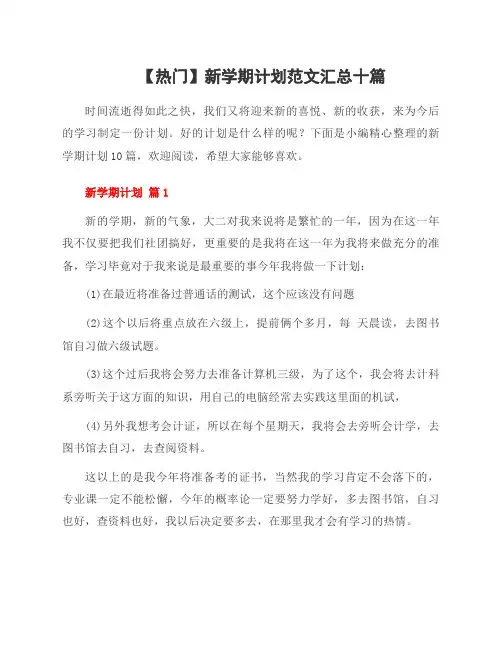 【热门】新学期计划范文汇总十篇

时间流逝得如此之快，我们又将迎来新的喜悦、新的收获，来为今后的学习制定一份计划。好的计划是什么样的呢？下面是小编精心整理的新学期计划10篇，欢迎阅读，希望大家能够喜欢。

新学期计划 篇1

新的学期，新的气象，大二对我来说将是繁忙的一年，因为在这一年我不仅要把我们社团搞好，更重要的是我将在这一年为我将来做充分的准备，学习毕竟对于我来说是最重要的事今年我将做一下计划：

(1)在最近将准备过普通话的测试，这个应该没有问题

(2)这个以后将重点放在六级上，提前俩个多月，每 天晨读，去图书馆自习做六级试题。

(3)这个过后我将会努力去准备计算机三级，为了这个，我会将去计科系旁听关于这方面的知识，用自己的电脑经常去实践这里面的机试，

(4)另外我想考会计证，所以在每个星期天，我将会去旁听会计学，去图书馆去自习，去查阅资料。

这以上的是我今年将准备考的证书，当然我的学习肯定不会落下的，专业课一定不能松懈，今年的概率论一定要努力学好，多去图书馆，自习也好，查资料也好，我以后决定要多去，在那里我才会有学习的热情。